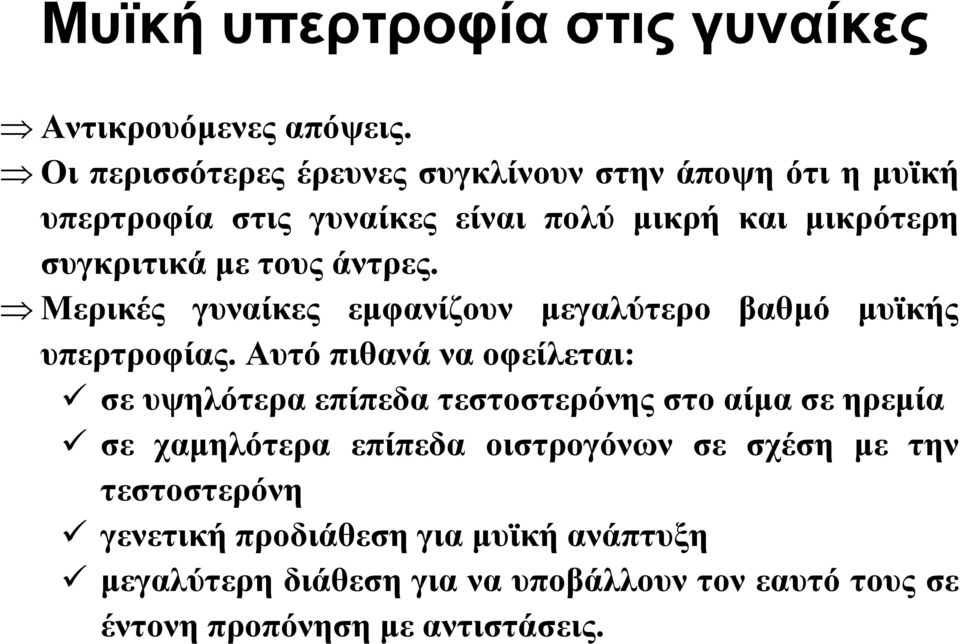 Μυϊκή υπερτροφία στις γυναίκες

⇒ Αντικρουόμενες απόψεις.

⇒ Οι περισσότερες έρευνες συγκλίνουν στην άποψη ότι η μυϊκή υπερτροφία στις γυναίκες είναι πολύ μικρή και μικρότερη συγκριτικά με τους άντρες.

⇒ Μερικές γυναίκες εμφανίζουν μεγαλύτερο βαθμό μυϊκής υπερτροφίας. Αυτό πιθανά να οφείλεται:

✓ σε υψηλότερα επίπεδα τεστοστερόνης στο αίμα σε ηρεμία

✓ σε χαμηλότερα επίπεδα οιστρογόνων σε σχέση με την τεστοστερόνη

✓ γενετική προδιάθεση για μυϊκή ανάπτυξη

✓ μεγαλύτερη διάθεση για να υποβάλλουν τον εαυτό τους σε έντονη προπόνηση με αντιστάσεις.